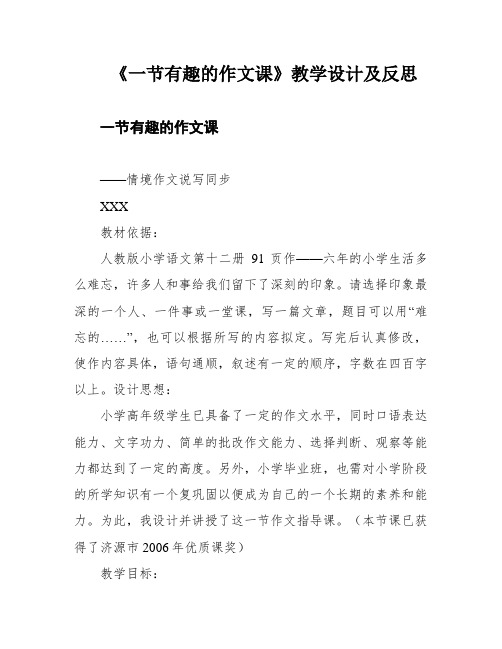 《一节有趣的作文课》教学设计及反思

一节有趣的作文课

——情境作文说写同步

XXX

教材依据：

人教版小学语文第十二册 91 页作——六年的小学生活多么难忘，许多人和事给我们留下了深刻的印象。请选择印象最深的一个人、一件事或一堂课，写一篇文章，题目可以用“难忘的……”，也可以根据所写的内容拟定。写完后认真修改，使作内容具体，语句通顺，叙述有一定的顺序，字数在四百字以上。设计思想：

小学高年级学生已具备了一定的作文水平，同时口语表达能力、文字功力、简单的批改作文能力、选择判断、观察等能力都达到了一定的高度。另外，小学毕业班，也需对小学阶段的所学知识有一个复巩固以便成为自己的一个长期的素养和能力。为此，我设计并讲授了这一节作文指导课。（本节课已获得了济源市 2006 年优质课奖）

教学目标：